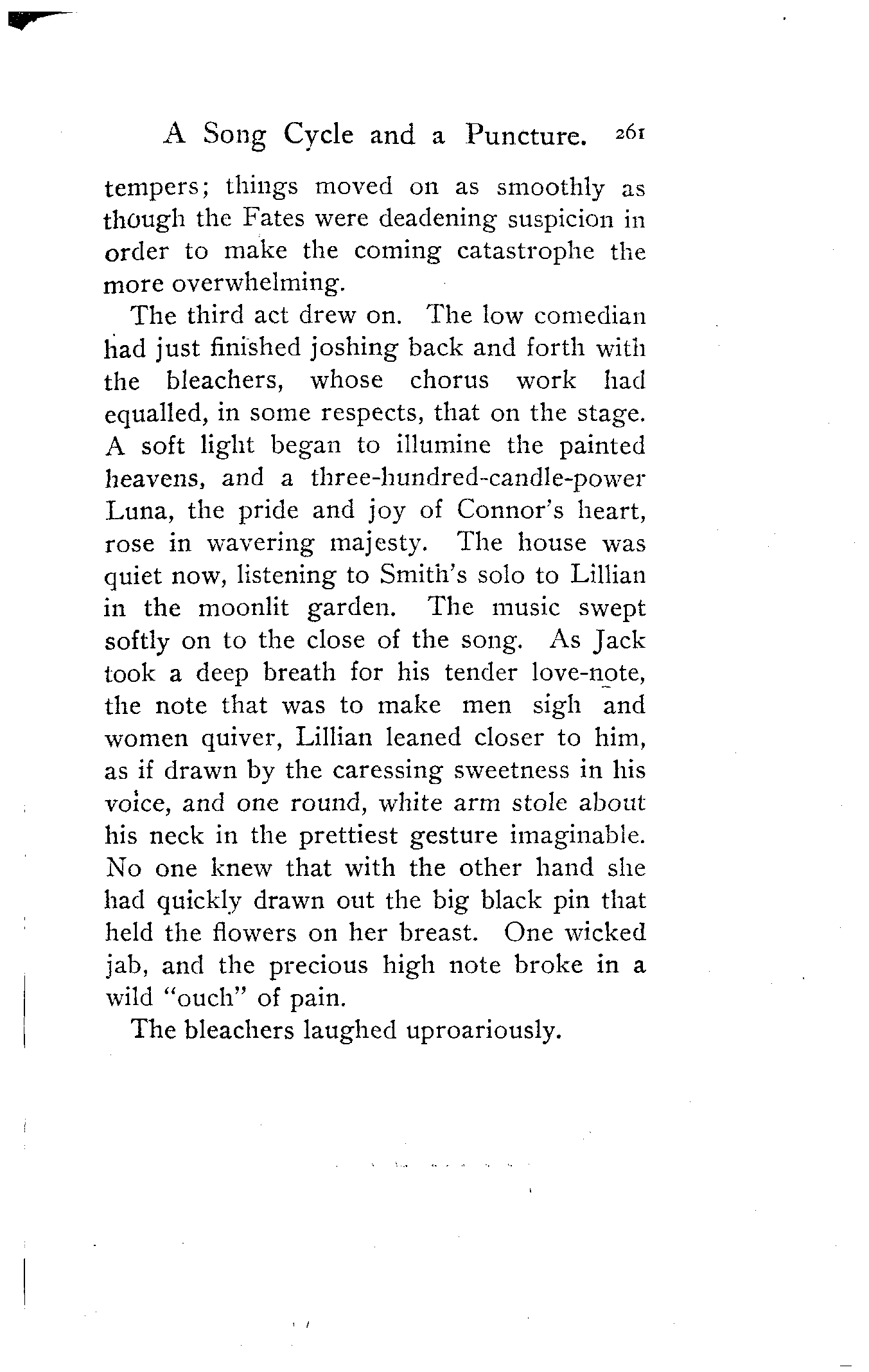 A Song Cycle and a Puncture. 261

tempers; things moved on as smoothly as though the Fates were deadening suspicion in order to make the coming catastrophe the more overwhelming.

The third act drew on. The low comedian had just finished joshing back and forth with the bleachers, whose chorus work had equalled, in some respects, that on the stage. A soft light began to illumine the painted heavens, and a three-hundred-candle-power Luna, the pride and joy of Connor's heart, rose in wavering majesty. The house was quiet now, listening to Smith's solo to Lillian in the moonlit garden. The music swept softly on to the close of the song. As Jack took a deep breath for his tender love-note, the note that was to make men sigh and women quiver, Lillian leaned closer to him, as if drawn by the caressing sweetness in his voice, and one round, white arm stole about his neck in the prettiest gesture imaginable. No one knew that with the other hand she had quickly drawn out the big black pin that held the flowers on her breast. One wicked jab, and the precious high note broke in a wild "ouch" of pain.

The bleachers laughed uproariously.